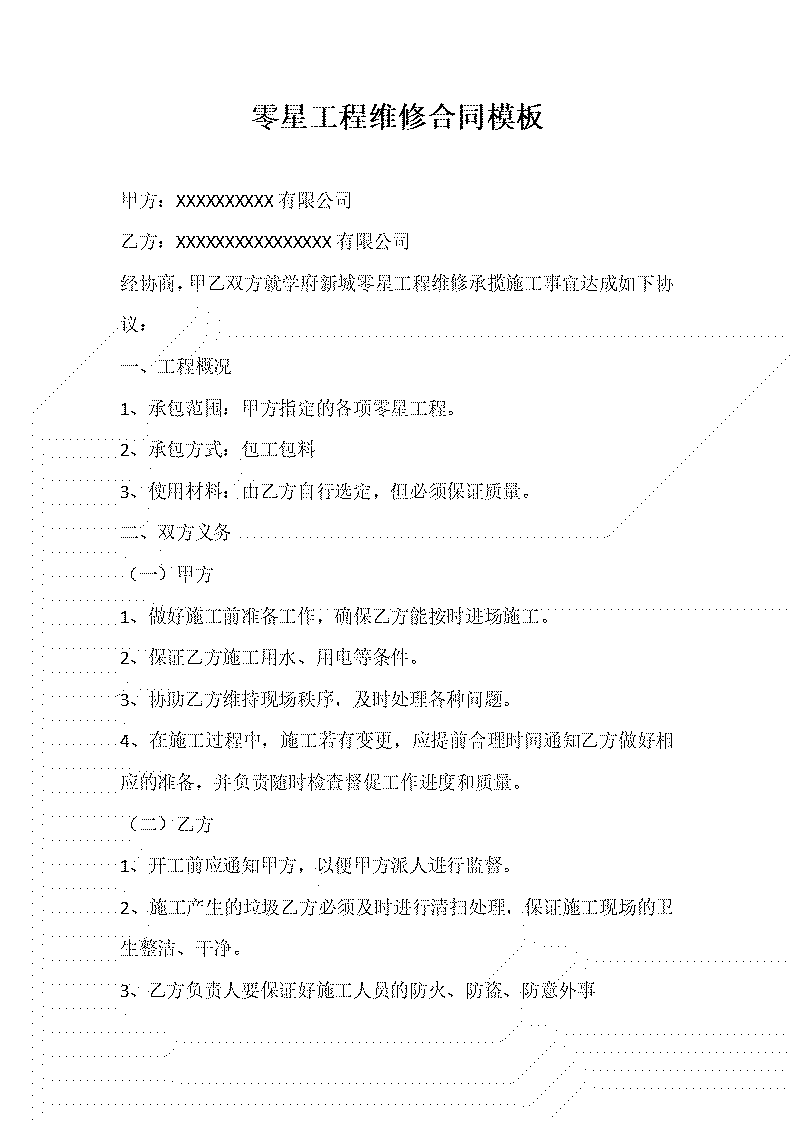 零星工程维修合同模板

甲方：XXXXXXXXXX 有限公司

乙方：XXXXXXXXXXXXXXXX 有限公司

经协商，甲乙双方就学府新城零星工程维修承揽施工事宜达成如下协议：

一、工程概况

1、承包范围：甲方指定的各项零星工程。

2、承包方式：包工包料

3、使用材料：由乙方自行选定，但必须保证质量。

二、双方义务

（一）甲方

1、做好施工前准备工作，确保乙方能按时进场施工。

2、保证乙方施工用水、用电等条件。

3、协助乙方维持现场秩序，及时处理各种问题。

4、在施工过程中，施工若有变更，应提前合理时间通知乙方做好相应的准备，并负责随时检查督促工作进度和质量。

（二）乙方

1、开工前应通知甲方，以便甲方派人进行监督。

2、施工产生的垃圾乙方必须及时进行清扫处理，保证施工现场的卫生整洁、干净。

3、乙方负责人要保证好施工人员的防火、防盗、防意外事